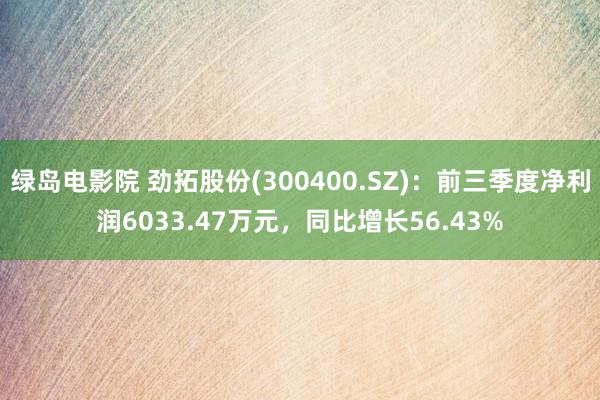 绿岛电影院 劲拓股份(300400.SZ)：前三季度净利润6033.47万元，同比增长56.43%